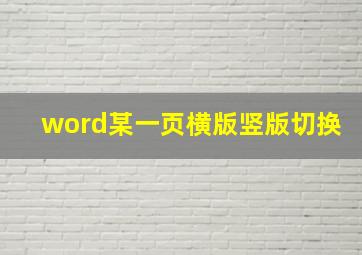 word某一页横版竖版切换